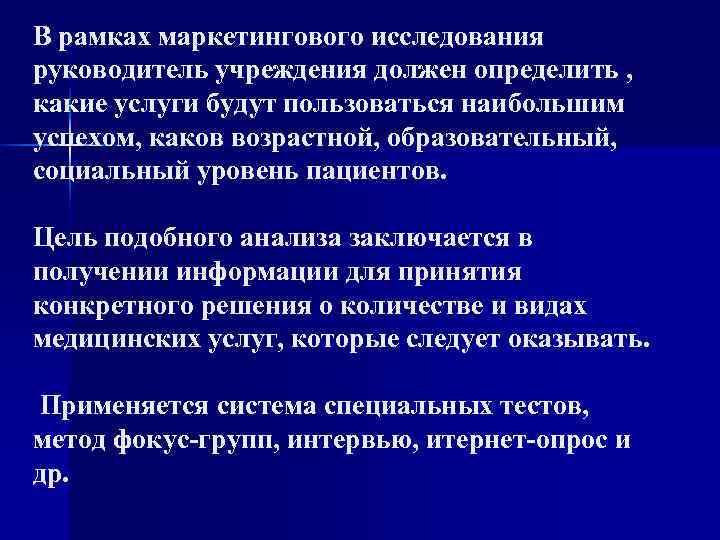 В рамках маркетингового исследования руководитель учреждения должен определить , какие услуги будут пользоваться наибольшим успехом, каков возрастной, образовательный, социальный уровень пациентов.

Цель подобного анализа заключается в получении информации для принятия конкретного решения о количестве и видах медицинских услуг, которые следует оказывать.

Применяется система специальных тестов, метод фокус-групп, интервью, итернет-опрос и др.